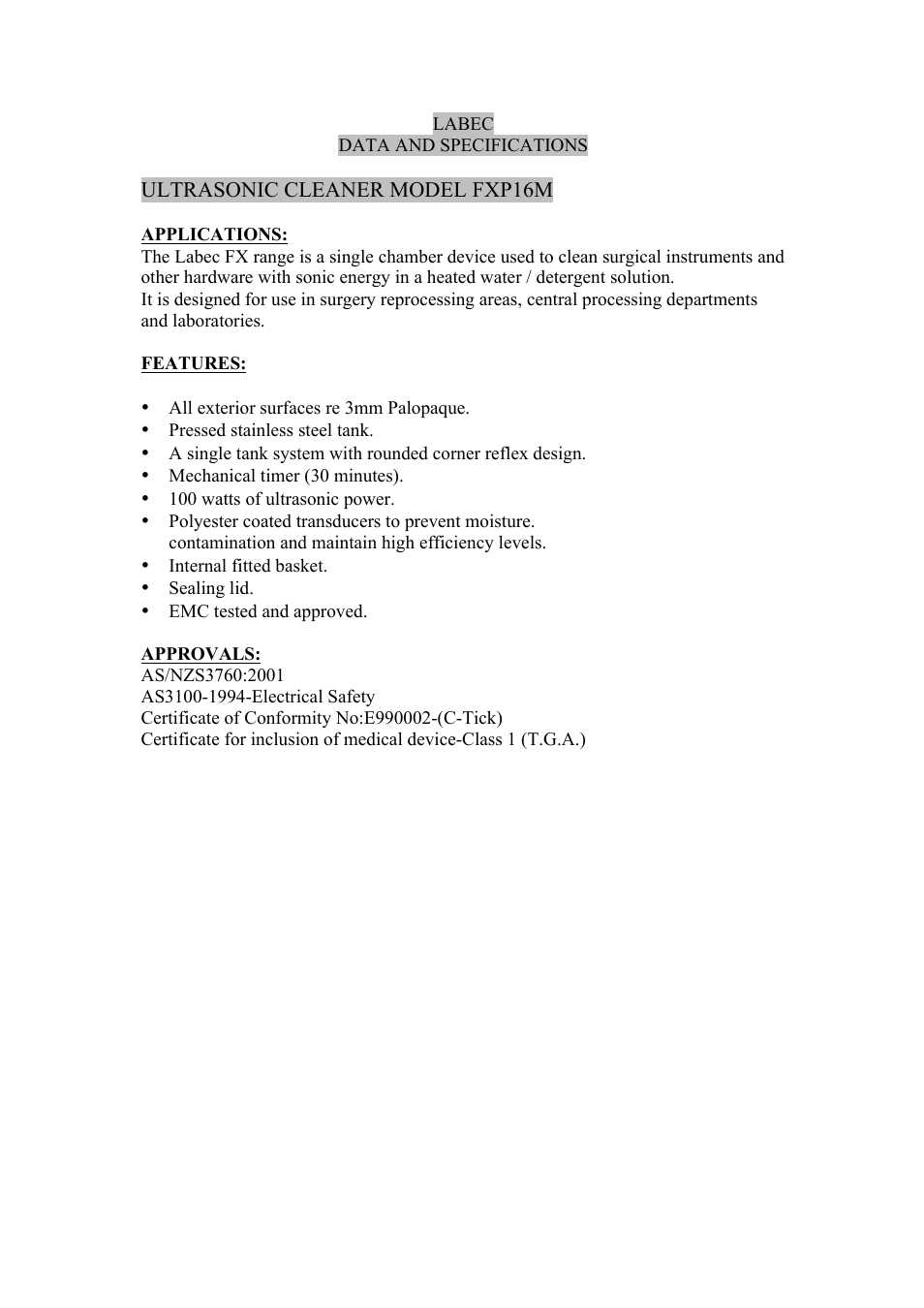 LABEC
DATA AND SPECIFICATIONS

ULTRASONIC CLEANER MODEL FXP16M

APPLICATIONS:
The Labec FX range is a single chamber device used to clean surgical instruments and other hardware with sonic energy in a heated water / detergent solution.
It is designed for use in surgery reprocessing areas, central processing departments and laboratories.

FEATURES:

• All exterior surfaces re 3mm Palopaque.
• Pressed stainless steel tank.
• A single tank system with rounded corner reflex design.
• Mechanical timer (30 minutes).
• 100 watts of ultrasonic power.
• Polyester coated transducers to prevent moisture. contamination and maintain high efficiency levels.
• Internal fitted basket.
• Sealing lid.
• EMC tested and approved.

APPROVALS:
AS/NZS3760:2001
AS3100-1994-Electrical Safety
Certificate of Conformity No:E990002-(C-Tick)
Certificate for inclusion of medical device-Class 1 (T.G.A.)